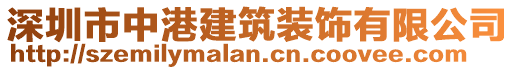 深圳市中港建筑装饰有限公司
http://szemilymalan.cn.coovee.com